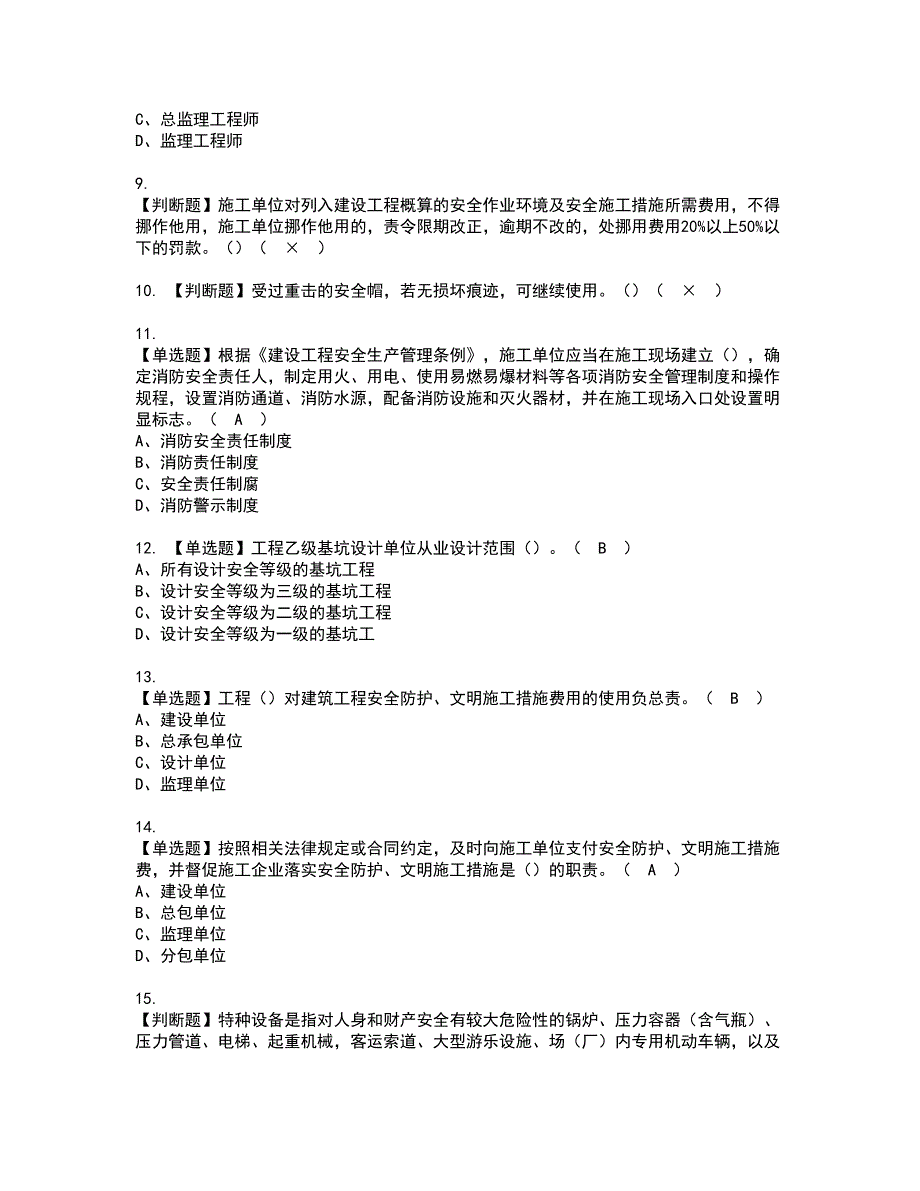 C、总监理工程师
D、监理工程师

9.
【判断题】施工单位对列入建设工程概算的安全作业环境及安全施工措施所需费用，不得挪作他用，施工单位挪作他用的，责令限期改正，逾期不改的，处挪用费用20%以上50%以下的罚款。（）（ × ）

10. 【判断题】受过重击的安全帽，若无损坏痕迹，可继续使用。（）（ × ）

11.
【单选题】根据《建设工程安全生产管理条例》，施工单位应当在施工现场建立（），确定消防安全责任人，制定用火、用电、使用易燃易爆材料等各项消防安全管理制度和操作规程，设置消防通道、消防水源，配备消防设施和灭火器材，并在施工现场入口处设置明显标志。（ A ）
A、消防安全责任制度
B、消防责任制度
C、安全责任制腐
D、消防警示制度

12. 【单选题】工程乙级基坑设计单位从业设计范围（）。（ B ）
A、所有设计安全等级的基坑工程
B、设计安全等级为三级的基坑工程
C、设计安全等级为二级的基坑工程
D、设计安全等级为一级的基坑工

13.
【单选题】工程（）对建筑工程安全防护、文明施工措施费用的使用负总责。（ B ）
A、建设单位
B、总承包单位
C、设计单位
D、监理单位

14.
【单选题】按照相关法律规定或合同约定，及时向施工单位支付安全防护、文明施工措施费，并督促施工企业落实安全防护、文明施工措施是（）的职责。（ A ）
A、建设单位
B、总包单位
C、监理单位
D、分包单位

15.
【判断题】特种设备是指对人身和财产安全有较大危险性的锅炉、压力容器（含气瓶）、压力管道、电梯、起重机械，客运索道、大型游乐设施、场（厂）内专用机动车辆，以及